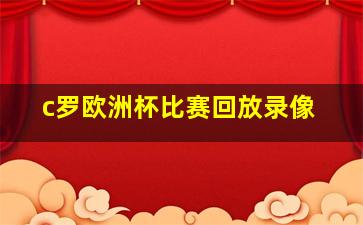 c罗欧洲杯比赛回放录像